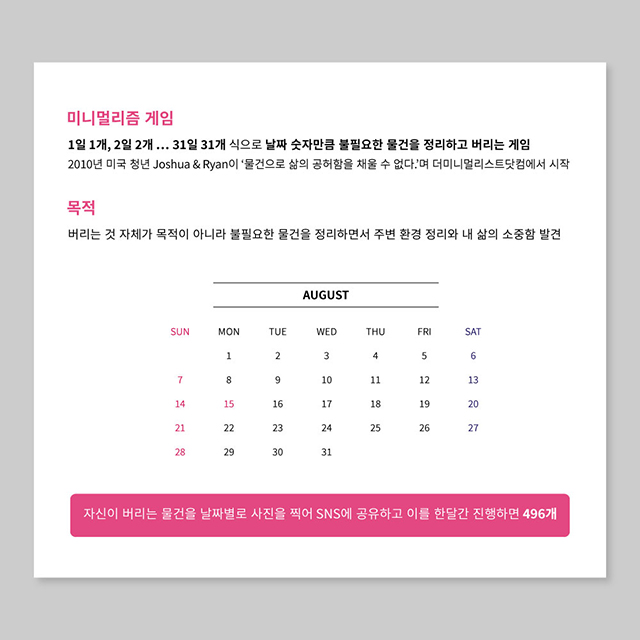 미니멀리즘 게임

1일 1개, 2일 2개 ... 31일 31개 식으로 날짜 숫자만큼 불필요한 물건을 정리하고 버리는 게임
2010년 미국 청년 Joshua & Ryan이 '물건으로 삶의 공허함을 채울 수 없다.'며 더미니멀리스트닷컴에서 시작

목적

버리는 것 자체가 목적이 아니라 불필요한 물건을 정리하면서 주변 환경 정리와 내 삶의 소중함 발견

AUGUST

| SUN | MON | TUE | WED | THU | FRI | SAT |
|---|---|---|---|---|---|---|
| | 1 | 2 | 3 | 4 | 5 | 6 |
| 7 | 8 | 9 | 10 | 11 | 12 | 13 |
| 14 | 15 | 16 | 17 | 18 | 19 | 20 |
| 21 | 22 | 23 | 24 | 25 | 26 | 27 |
| 28 | 29 | 30 | 31 | | | |

자신이 버리는 물건을 날짜별로 사진을 찍어 SNS에 공유하고 이를 한달간 진행하면 496개